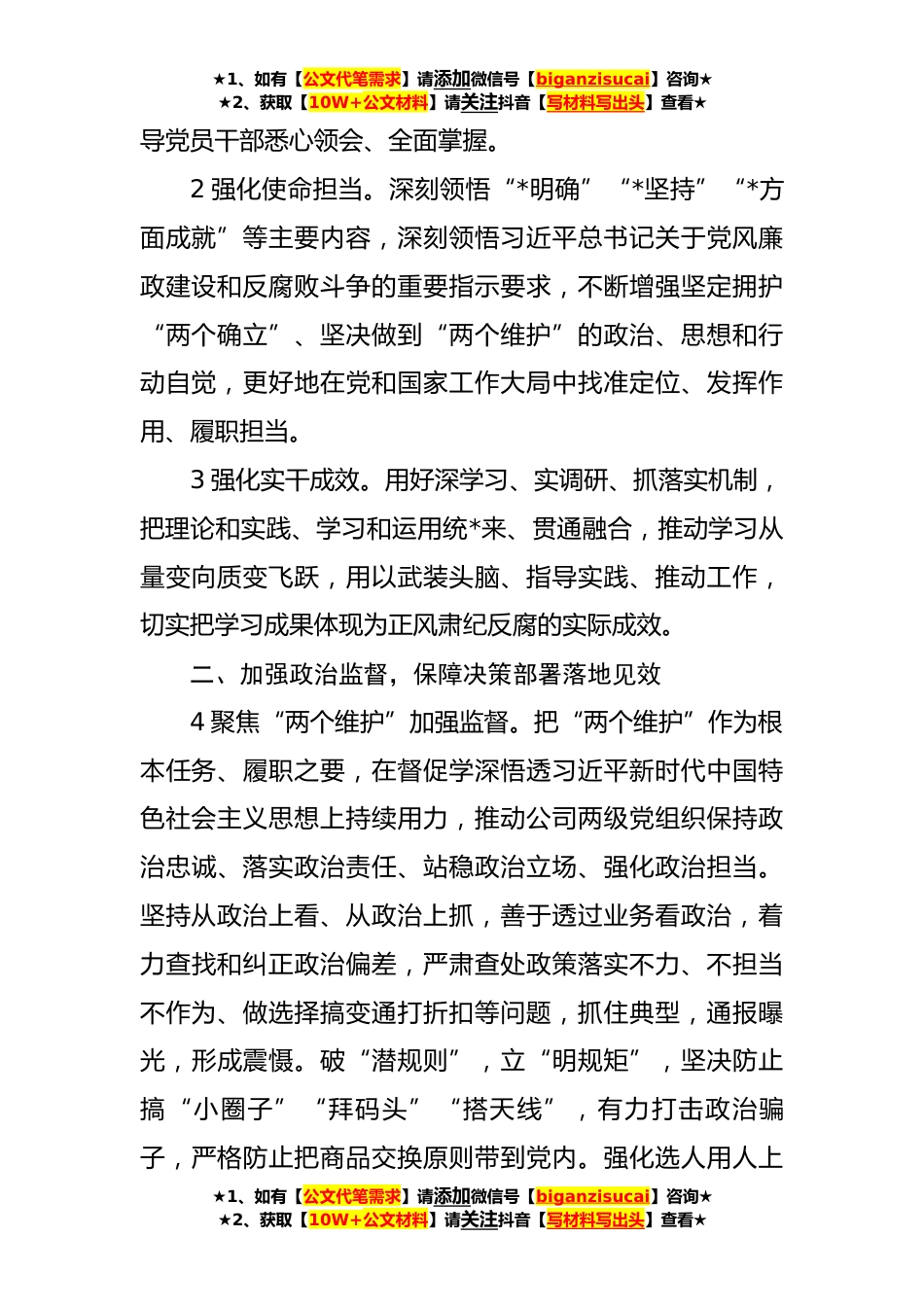 ★1、如有【公文代笔需求】请添加微信号【biganzisucai】咨询★
★2、获取【10W+公文材料】请关注抖音【写材料写出头】查看★

导党员干部悉心领会、全面掌握。

2 强化使命担当。深刻领悟“*明确”“*坚持”“*方面成就”等主要内容，深刻领悟习近平总书记关于党风廉政建设和反腐败斗争的重要指示要求，不断增强坚定拥护“两个确立”、坚决做到“两个维护”的政治、思想和行动自觉，更好地在党和国家工作大局中找准定位、发挥作用、履职担当。

3 强化实干成效。用好深学习、实调研、抓落实机制，把理论和实践、学习和运用统*来、贯通融合，推动学习从量变向质变飞跃，用以武装头脑、指导实践、推动工作，切实把学习成果体现为正风肃纪反腐的实际成效。

二、加强政治监督，保障决策部署落地见效

4 聚焦“两个维护”加强监督。把“两个维护”作为根本任务、履职之要，在督促学深悟透习近平新时代中国特色社会主义思想上持续用力，推动公司两级党组织保持政治忠诚、落实政治责任、站稳政治立场、强化政治担当。坚持从政治上看、从政治上抓，善于透过业务看政治，着力查找和纠正政治偏差，严肃查处政策落实不力、不担当不作为、做选择搞变通打折扣等问题，抓住典型，通报曝光，形成震慑。破“潜规则”，立“明规矩”，坚决防止搞“小圈子”“拜码头”“搭天线”，有力打击政治骗子，严格防止把商品交换原则带到党内。强化选人用人上

★1、如有【公文代笔需求】请添加微信号【biganzisucai】咨询★
★2、获取【10W+公文材料】请关注抖音【写材料写出头】查看★